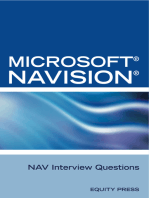 MICROSOFT®
NAVISION®

NAV Interview Questions

EQUITY PRESS